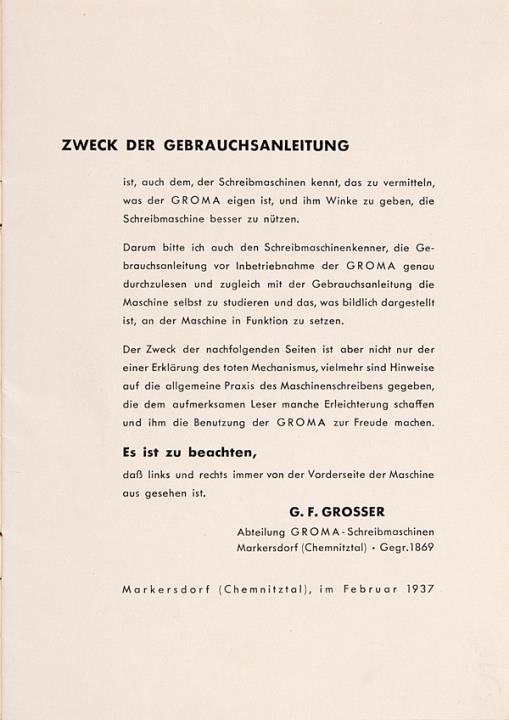 ZWECK DER GEBRAUCHSANLEITUNG

ist, auch dem, der Schreibmaschinen kennt, das zu vermitteln, was der GROMA eigen ist, und ihm Winke zu geben, die Schreibmaschine besser zu nützen.

Darum bitte ich auch den Schreibmaschinenkenner, die Gebrauchsanleitung vor Inbetriebnahme der GROMA genau durchzulesen und zugleich mit der Gebrauchsanleitung die Maschine selbst zu studieren und das, was bildlich dargestellt ist, an der Maschine in Funktion zu setzen.

Der Zweck der nachfolgenden Seiten ist aber nicht nur der einer Erklärung des toten Mechanismus, vielmehr sind Hinweise auf die allgemeine Praxis des Maschinenschreibens gegeben, die dem aufmerksamen Leser manche Erleichterung schaffen und ihm die Benutzung der GROMA zur Freude machen.

Es ist zu beachten,
daß links und rechts immer von der Vorderseite der Maschine aus gesehen ist.

G. F. GROSSER
Abteilung GROMA-Schreibmaschinen
Markersdorf (Chemnitztal) · Gegr. 1869

Markersdorf (Chemnitztal), im Februar 1937